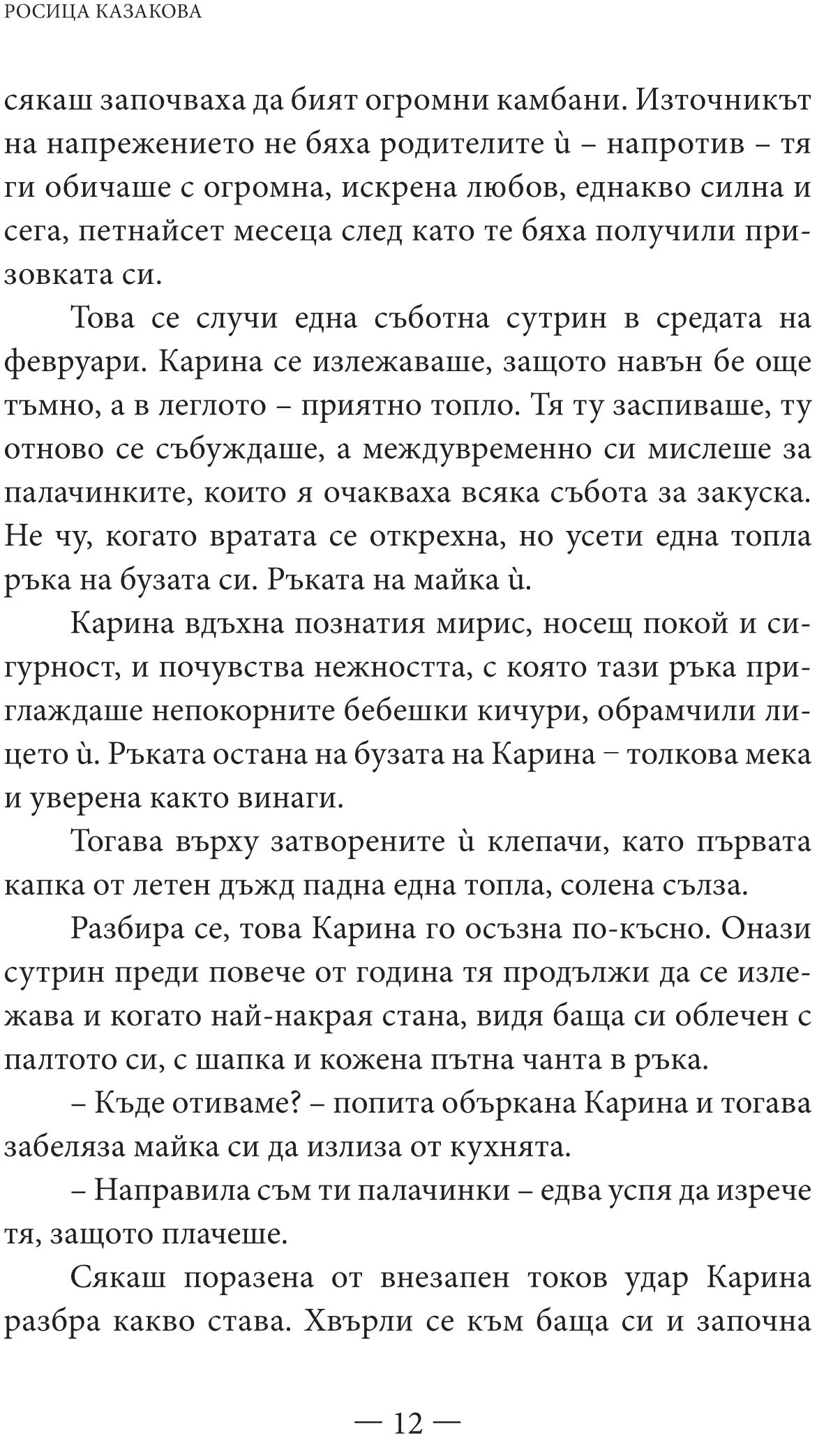 РОСИЦА КАЗАКОВА

сякаш започваха да бият огромни камбани. Източникът на напрежението не бяха родителите ѝ – напротив – тя ги обичаше с огромна, искрена любов, еднакво силна и сега, петнайсет месеца след като те бяха получили призовката си.

Това се случи една съботна сутрин в средата на февруари. Карина се излежаваше, защото навън бе още тъмно, а в леглото – приятно топло. Тя ту заспиваше, ту отново се събуждаше, а междувременно си мислеше за палачинките, които я очакваха всяка събота за закуска. Не чу, когато вратата се открехна, но усети една топла ръка на бузата си. Ръката на майка ѝ.

Карина вдъхна познатия мирис, носещ покой и сигурност, и почувства нежността, с която тази ръка приглаждаше непокорните бебешки кичури, обрамчили лицето ѝ. Ръката остана на бузата на Карина – толкова мека и уверена както винаги.

Тогава върху затворените ѝ клепачи, като първата капка от летен дъжд падна една топла, солена сълза.

Разбира се, това Карина го осъзна по-късно. Онази сутрин преди повече от година тя продължи да се излежава и когато най-накрая стана, видя баща си облечен с палтото си, с шапка и кожена пътна чанта в ръка.

– Къде отиваме? – попита объркана Карина и тогава забеляза майка си да излиза от кухнята.

– Направила съм ти палачинки – едва успя да изрече тя, защото плачеше.

Сякаш поразена от внезапен токов удар Карина разбра какво става. Хвърли се към баща си и започна

— 12 —